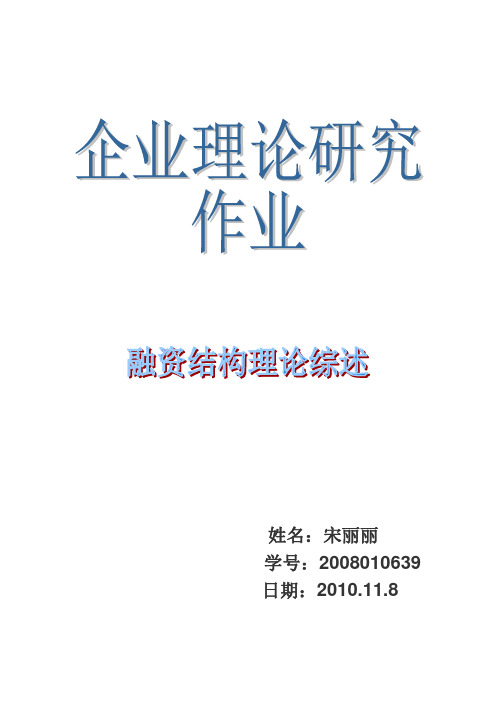 企业理论研究作业

融资结构理论综述

姓名：宋丽丽
学号：2008010639
日期：2010.11.8